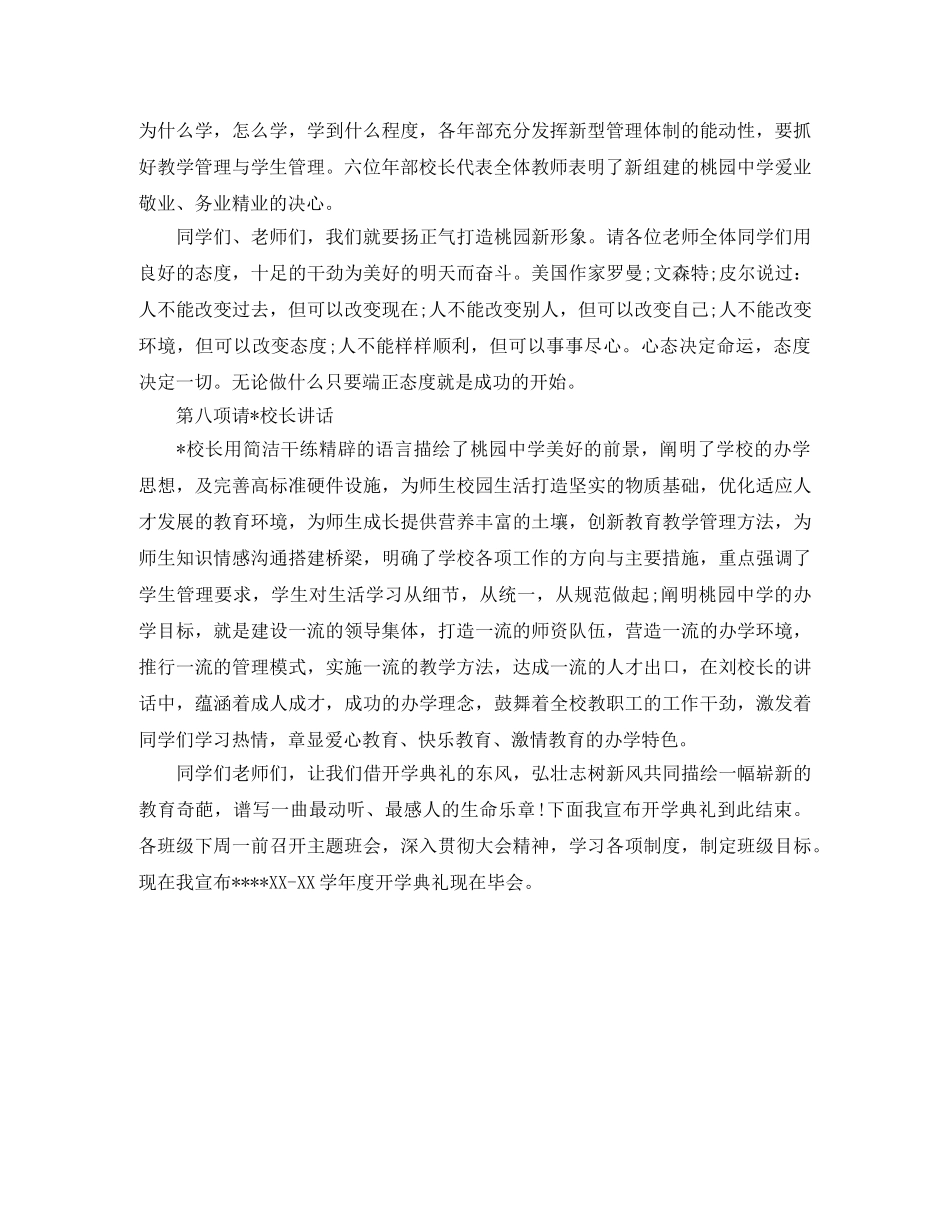 为什么学，怎么学，学到什么程度，各年部充分发挥新型管理体制的能动性，要抓好教学管理与学生管理。六位年部校长代表全体教师表明了新组建的桃园中学爱业敬业、务业精业的决心。

同学们、老师们，我们就要扬正气打造桃园新形象。请各位老师全体同学们用良好的态度，十足的干劲为美好的明天而奋斗。美国作家罗曼;文森特;皮尔说过：人不能改变过去，但可以改变现在;人不能改变别人，但可以改变自己;人不能改变环境，但可以改变态度;人不能样样顺利，但可以事事尽心。心态决定命运，态度决定一切。无论做什么只要端正态度就是成功的开始。

第八项请*校长讲话

*校长用简洁干练精辟的语言描绘了桃园中学美好的前景，阐明了学校的办学思想，及完善高标准硬件设施，为师生校园生活打造坚实的物质基础，优化适应人才发展的教育环境，为师生成长提供营养丰富的土壤，创新教育教学管理方法，为师生知识情感沟通搭建桥梁，明确了学校各项工作的方向与主要措施，重点强调了学生管理要求，学生对生活学习从细节，从统一，从规范做起;阐明桃园中学的办学目标，就是建设一流的领导集体，打造一流的师资队伍，营造一流的办学环境，推行一流的管理模式，实施一流的教学方法，达成一流的人才出口，在刘校长的讲话中，蕴涵着成人成才，成功的办学理念，鼓舞着全校教职工的工作干劲，激发着同学们学习热情，章显爱心教育、快乐教育、激情教育的办学特色。

同学们老师们，让我们借开学典礼的东风，弘壮志树新风共同描绘一幅崭新的教育奇葩，谱写一曲最动听、最感人的生命乐章!下面我宣布开学典礼到此结束。各班级下周一前召开主题班会，深入贯彻大会精神，学习各项制度，制定班级目标。现在我宣布****XX-XX学年度开学典礼现在毕会。